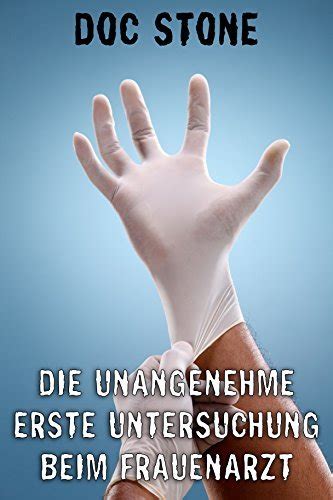 DOC STONE

DIE UNANGENEHME ERSTE UNTERSUCHUNG BEIM FRAUENARZT